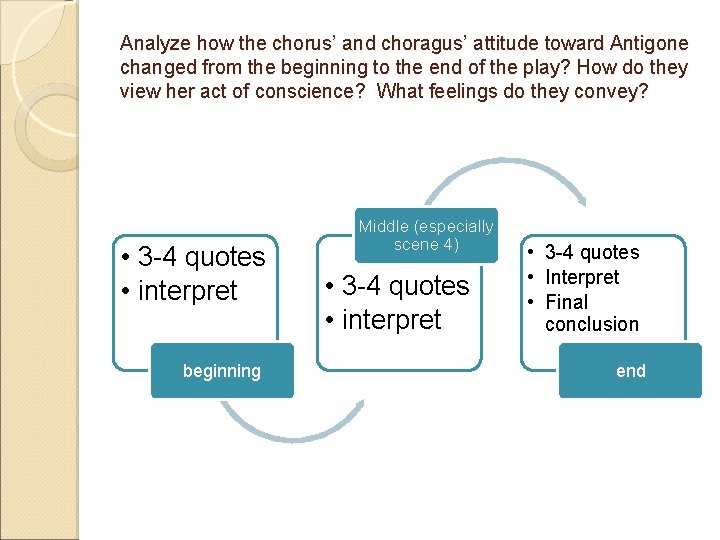 Analyze how the chorus' and choragus' attitude toward Antigone changed from the beginning to the end of the play? How do they view her act of conscience? What feelings do they convey?

• 3-4 quotes
• interpret

beginning

Middle (especially scene 4)

• 3-4 quotes
• interpret

• 3-4 quotes
• Interpret
• Final conclusion

end